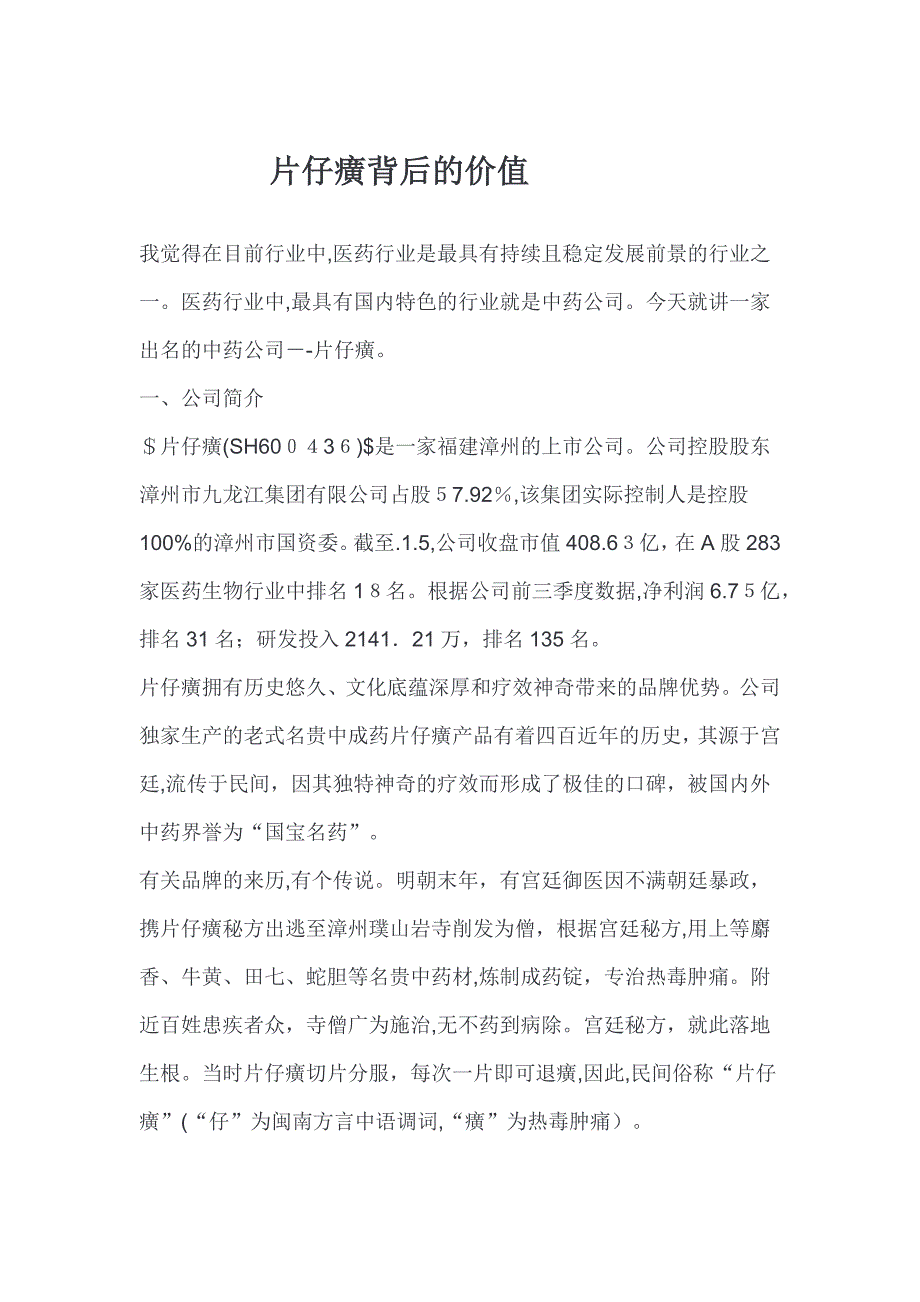 片仔癀背后的价值

我觉得在目前行业中,医药行业是最具有持续且稳定发展前景的行业之一。医药行业中,最具有国内特色的行业就是中药公司。今天就讲一家出名的中药公司－-片仔癀。

一、公司简介

＄片仔癀(SH60０４3６)$是一家福建漳州的上市公司。公司控股股东漳州市九龙江集团有限公司占股５7.92％,该集团实际控制人是控股100%的漳州市国资委。截至.1.5,公司收盘市值408.6３亿，在A股283家医药生物行业中排名１8名。根据公司前三季度数据,净利润6.7５亿，排名31名；研发投入2141．21万，排名135名。

片仔癀拥有历史悠久、文化底蕴深厚和疗效神奇带来的品牌优势。公司独家生产的老式名贵中成药片仔癀产品有着四百近年的历史，其源于宫廷,流传于民间，因其独特神奇的疗效而形成了极佳的口碑，被国内外中药界誉为“国宝名药”。

有关品牌的来历,有个传说。明朝末年，有宫廷御医因不满朝廷暴政，携片仔癀秘方出逃至漳州璞山岩寺削发为僧，根据宫廷秘方,用上等麝香、牛黄、田七、蛇胆等名贵中药材,炼制成药锭，专治热毒肿痛。附近百姓患疾者众，寺僧广为施治,无不药到病除。宫廷秘方，就此落地生根。当时片仔癀切片分服，每次一片即可退癀,因此,民间俗称“片仔癀”(“仔”为闽南方言中语调词,“癀”为热毒肿痛）。